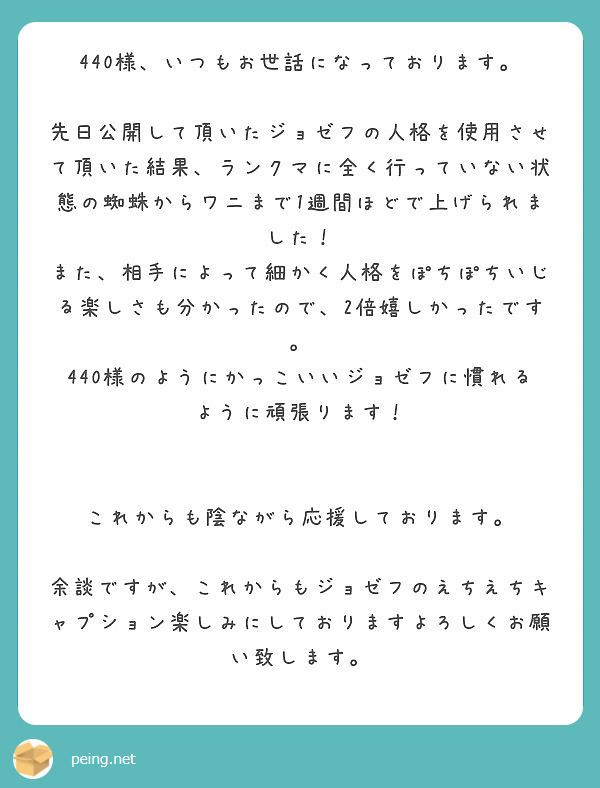 440様、いつもお世話になっております。

先日公開して頂いたジョゼフの人格を使用させて頂いた結果、ランクマに全く行っていない状態の蜘蛛からワニまで1週間ほどで上げられました！
また、相手によって細かく人格をぽちぽちいじる楽しさも分かったので、2倍嬉しかったです。
440様のようにかっこいいジョゼフに慣れるように頑張ります！

これからも陰ながら応援しております。

余談ですが、これからもジョゼフのえちえちキャプション楽しみにしておりますよろしくお願い致します。

peing.net